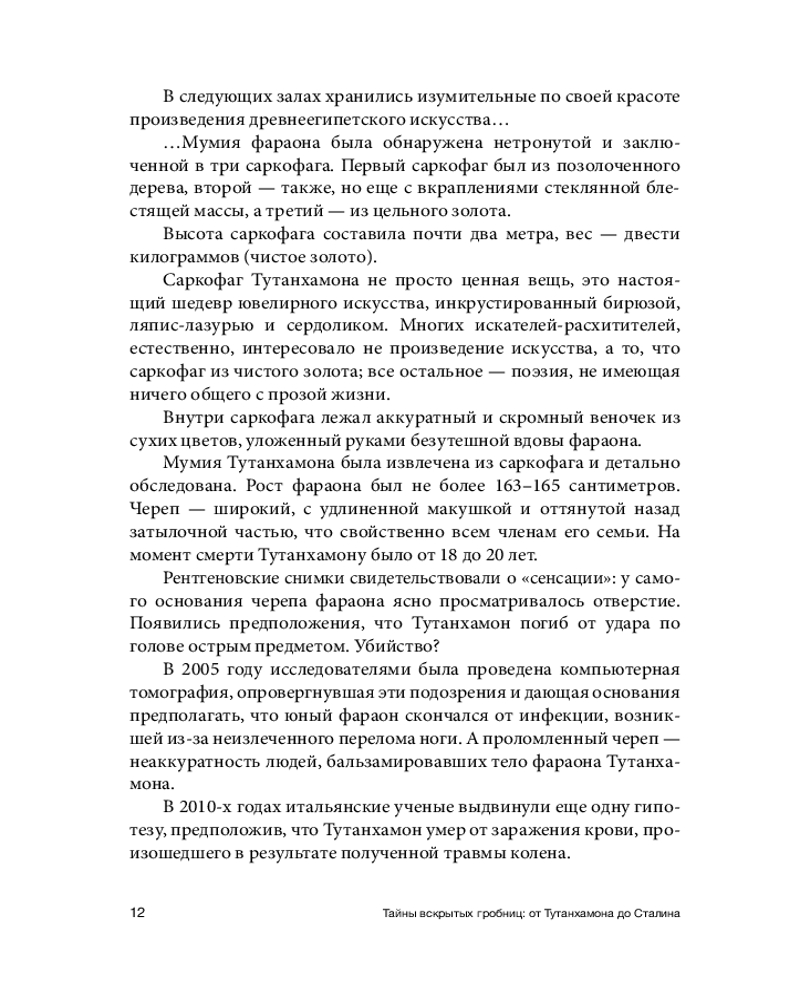 В следующих залах хранились изумительные по своей красоте произведения древнеегипетского искусства…

…Мумия фараона была обнаружена нетронутой и заключенной в три саркофага. Первый саркофаг был из позолоченного дерева, второй — также, но еще с вкраплениями стеклянной блестящей массы, а третий — из цельного золота.

Высота саркофага составила почти два метра, вес — двести килограммов (чистое золото).

Саркофаг Тутанхамона не просто ценная вещь, это настоящий шедевр ювелирного искусства, инкрустированный бирюзой, ляпис-лазурью и сердоликом. Многих искателей-расхитителей, естественно, интересовало не произведение искусства, а то, что саркофаг из чистого золота; все остальное — поэзия, не имеющая ничего общего с прозой жизни.

Внутри саркофага лежал аккуратный и скромный веночек из сухих цветов, уложенный руками безутешной вдовы фараона.

Мумия Тутанхамона была извлечена из саркофага и детально обследована. Рост фараона был не более 163–165 сантиметров. Череп — широкий, с удлиненной макушкой и оттянутой назад затылочной частью, что свойственно всем членам его семьи. На момент смерти Тутанхамону было от 18 до 20 лет.

Рентгеновские снимки свидетельствовали о «сенсации»: у самого основания черепа фараона ясно просматривалось отверстие. Появились предположения, что Тутанхамон погиб от удара по голове острым предметом. Убийство?

В 2005 году исследователями была проведена компьютерная томография, опровергнувшая эти подозрения и дающая основания предполагать, что юный фараон скончался от инфекции, возникшей из-за неизлеченного перелома ноги. А проломленный череп — неаккуратность людей, бальзамировавших тело фараона Тутанхамона.

В 2010-х годах итальянские ученые выдвинули еще одну гипотезу, предположив, что Тутанхамон умер от заражения крови, произошедшего в результате полученной травмы колена.

12 Тайны вскрытых гробниц: от Тутанхамона до Сталина